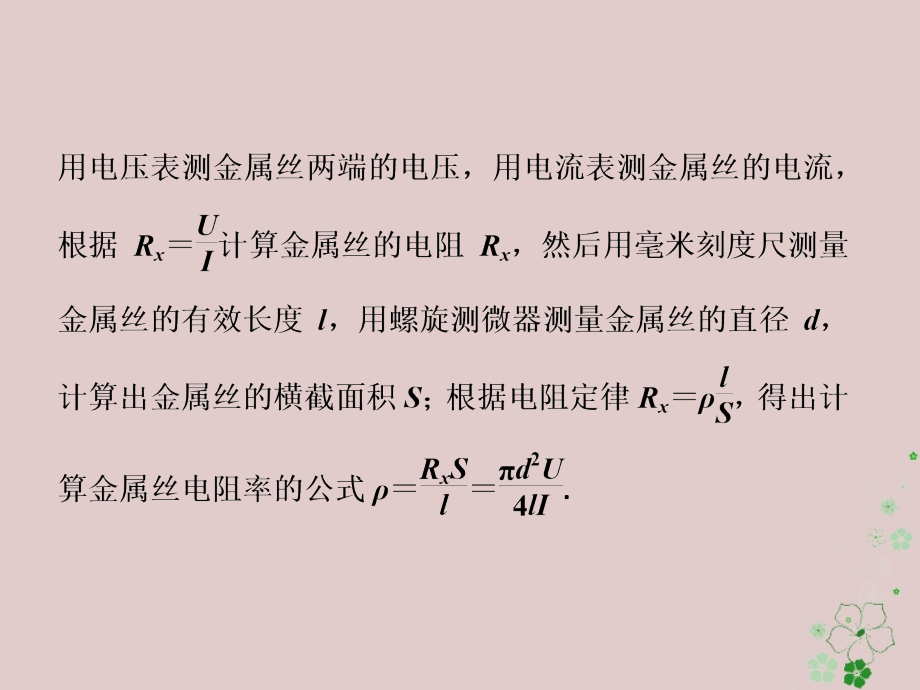 用电压表测金属丝两端的电压，用电流表测金属丝的电流，根据 $R_x=\frac{U}{I}$计算金属丝的电阻 $R_x$，然后用毫米刻度尺测量金属丝的有效长度 $l$，用螺旋测微器测量金属丝的直径 $d$，计算出金属丝的横截面积 $S$；根据电阻定律 $R_x=\rho\frac{l}{S}$，得出计算金属丝电阻率的公式 $\rho=\frac{R_xS}{l}=\frac{\pi d^2U}{4lI}$.